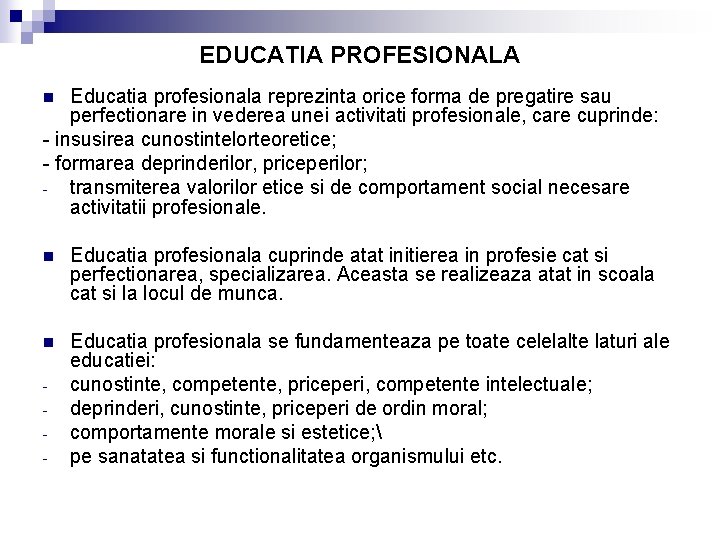 EDUCATIA PROFESIONALA

Educatia profesionala reprezinta orice forma de pregatire sau perfectionare in vederea unei activitati profesionale, care cuprinde:
- insusirea cunostintelorteoretice;
- formarea deprinderilor, priceperilor;
- transmiterea valorilor etice si de comportament social necesare activitatii profesionale.

Educatia profesionala cuprinde atat initierea in profesie cat si perfectionarea, specializarea. Aceasta se realizeaza atat in scoala cat si la locul de munca.

Educatia profesionala se fundamenteaza pe toate celelalte laturi ale educatiei:
- cunostinte, competente, priceperi, competente intelectuale;
- deprinderi, cunostinte, priceperi de ordin moral;
- comportamente morale si estetice;\
- pe sanatatea si functionalitatea organismului etc.